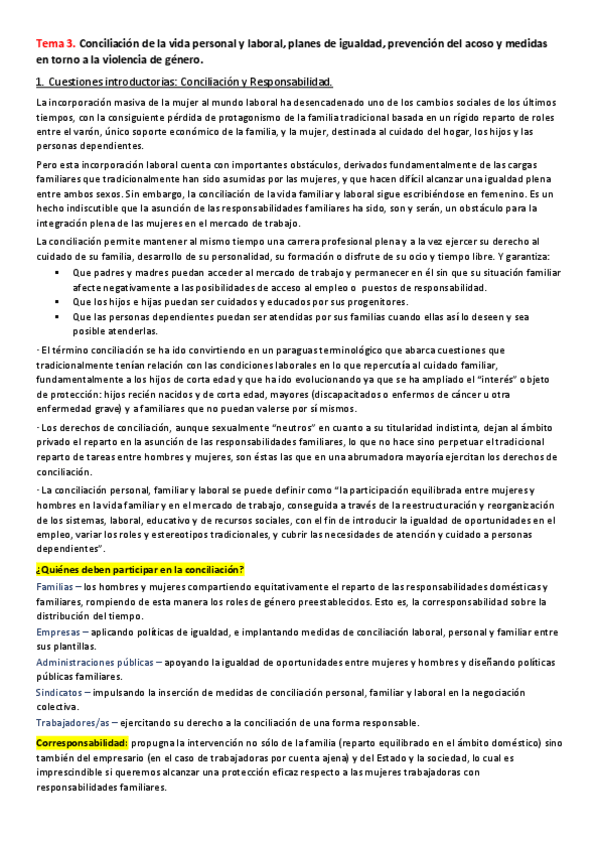 Tema 3. Conciliación de la vida personal y laboral, planes de igualdad, prevención del acoso y medidas en torno a la violencia de género.

1. Cuestiones introductorias: Conciliación y Responsabilidad.

La incorporación masiva de la mujer al mundo laboral ha desencadenado uno de los cambios sociales de los últimos tiempos, con la consiguiente pérdida de protagonismo de la familia tradicional basada en un rígido reparto de roles entre el varón, único soporte económico de la familia, y la mujer, destinada al cuidado del hogar, los hijos y las personas dependientes.

Pero esta incorporación laboral cuenta con importantes obstáculos, derivados fundamentalmente de las cargas familiares que tradicionalmente han sido asumidas por las mujeres, y que hacen difícil alcanzar una igualdad plena entre ambos sexos. Sin embargo, la conciliación de la vida familiar y laboral sigue escribiéndose en femenino. Es un hecho indiscutible que la asunción de las responsabilidades familiares ha sido, son y serán, un obstáculo para la integración plena de las mujeres en el mercado de trabajo.

La conciliación permite mantener al mismo tiempo una carrera profesional plena y a la vez ejercer su derecho al cuidado de su familia, desarrollo de su personalidad, su formación o disfrute de su ocio y tiempo libre. Y garantiza:

▪ Que padres y madres puedan acceder al mercado de trabajo y permanecer en él sin que su situación familiar afecte negativamente a las posibilidades de acceso al empleo o puestos de responsabilidad.
▪ Que los hijos e hijas puedan ser cuidados y educados por sus progenitores.
▪ Que las personas dependientes puedan ser atendidas por sus familias cuando ellas así lo deseen y sea posible atenderlas.

· El término conciliación se ha ido convirtiendo en un paraguas terminológico que abarca cuestiones que tradicionalmente tenían relación con las condiciones laborales en lo que repercutía al cuidado familiar, fundamentalmente a los hijos de corta edad y que ha ido evolucionando ya que se ha ampliado el "interés" objeto de protección: hijos recién nacidos y de corta edad, mayores (discapacitados o enfermos de cáncer u otra enfermedad grave) y a familiares que no puedan valerse por sí mismos.

· Los derechos de conciliación, aunque sexualmente "neutros" en cuanto a su titularidad indistinta, dejan al ámbito privado el reparto en la asunción de las responsabilidades familiares, lo que no hace sino perpetuar el tradicional reparto de tareas entre hombres y mujeres, son éstas las que en una abrumadora mayoría ejercitan los derechos de conciliación.

· La conciliación personal, familiar y laboral se puede definir como "la participación equilibrada entre mujeres y hombres en la vida familiar y en el mercado de trabajo, conseguida a través de la reestructuración y reorganización de los sistemas, laboral, educativo y de recursos sociales, con el fin de introducir la igualdad de oportunidades en el empleo, variar los roles y estereotipos tradicionales, y cubrir las necesidades de atención y cuidado a personas dependientes".

¿Quiénes deben participar en la conciliación?

Familias – los hombres y mujeres compartiendo equitativamente el reparto de las responsabilidades domésticas y familiares, rompiendo de esta manera los roles de género preestablecidos. Esto es, la corresponsabilidad sobre la distribución del tiempo.

Empresas – aplicando políticas de igualdad, e implantando medidas de conciliación laboral, personal y familiar entre sus plantillas.

Administraciones públicas – apoyando la igualdad de oportunidades entre mujeres y hombres y diseñando políticas públicas familiares.

Sindicatos – impulsando la inserción de medidas de conciliación personal, familiar y laboral en la negociación colectiva.

Trabajadores/as – ejercitando su derecho a la conciliación de una forma responsable.

Corresponsabilidad: propugna la intervención no sólo de la familia (reparto equilibrado en el ámbito doméstico) sino también del empresario (en el caso de trabajadoras por cuenta ajena) y del Estado y la sociedad, lo cual es imprescindible si queremos alcanzar una protección eficaz respecto a las mujeres trabajadoras con responsabilidades familiares.